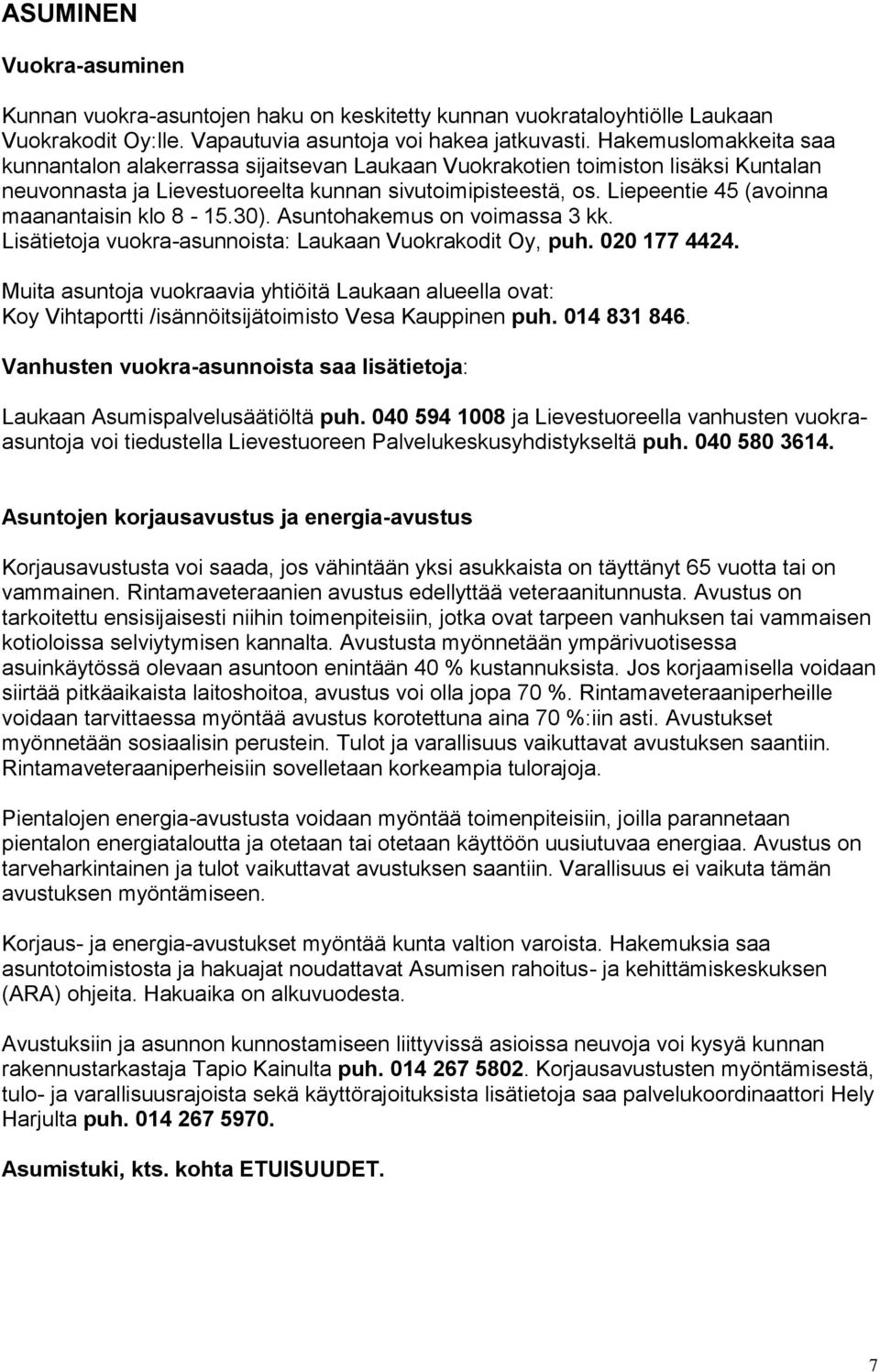 ASUMINEN

Vuokra-asuminen

Kunnan vuokra-asuntojen haku on keskitetty kunnan vuokrataloyhtiölle Laukaan Vuokrakodit Oy:lle. Vapautuvia asuntoja voi hakea jatkuvasti. Hakemuslomakkeita saa kunnantalon alakerrassa sijaitsevan Laukaan Vuokrakotien toimiston lisäksi Kuntalan neuvonnasta ja Lievestuoreelta kunnan sivutoimipisteestä, os. Liepeentie 45 (avoinna maanantaisin klo 8 - 15.30). Asuntohakemus on voimassa 3 kk. Lisätietoja vuokra-asunnoista: Laukaan Vuokrakodit Oy, puh. 020 177 4424.

Muita asuntoja vuokraavia yhtiöitä Laukaan alueella ovat: Koy Vihtaportti /isännöitsijätoimisto Vesa Kauppinen puh. 014 831 846.

Vanhusten vuokra-asunnoista saa lisätietoja:

Laukaan Asumispalvelusäätiöltä puh. 040 594 1008 ja Lievestuoreella vanhusten vuokra-asuntoja voi tiedustella Lievestuoreen Palvelukeskusyhdistykseltä puh. 040 580 3614.

Asuntojen korjausavustus ja energia-avustus

Korjausavustusta voi saada, jos vähintään yksi asukkaista on täyttänyt 65 vuotta tai on vammainen. Rintamaveteraanien avustus edellyttää veteraanitunnusta. Avustus on tarkoitettu ensisijaisesti niihin toimenpiteisiin, jotka ovat tarpeen vanhuksen tai vammaisen kotioloissa selviytymisen kannalta. Avustusta myönnetään ympärivuotisessa asuinkäytössä olevaan asuntoon enintään 40 % kustannuksista. Jos korjaamisella voidaan siirtää pitkäaikaista laitoshoitoa, avustus voi olla jopa 70 %. Rintamaveteraaniperheille voidaan tarvittaessa myöntää avustus korotettuna aina 70 %:iin asti. Avustukset myönnetään sosiaalisin perustein. Tulot ja varallisuus vaikuttavat avustuksen saantiin. Rintamaveteraaniperheisiin sovelletaan korkeampia tulorajoja.

Pientalojen energia-avustusta voidaan myöntää toimenpiteisiin, joilla parannetaan pientalon energiataloutta ja otetaan tai otetaan käyttöön uusiutuvaa energiaa. Avustus on tarveharkintainen ja tulot vaikuttavat avustuksen saantiin. Varallisuus ei vaikuta tämän avustuksen myöntämiseen.

Korjaus- ja energia-avustukset myöntää kunta valtion varoista. Hakemuksia saa asuntotoimistosta ja hakuajat noudattavat Asumisen rahoitus- ja kehittämiskeskuksen (ARA) ohjeita. Hakuaika on alkuvuodesta.

Avustuksiin ja asunnon kunnostamiseen liittyvissä asioissa neuvoja voi kysyä kunnan rakennustarkastaja Tapio Kainulta puh. 014 267 5802. Korjausavustusten myöntämisestä, tulo- ja varallisuusrajoista sekä käyttörajoituksista lisätietoja saa palvelukoordinaattori Hely Harjulta puh. 014 267 5970.

Asumistuki, kts. kohta ETUISUUDET.

7